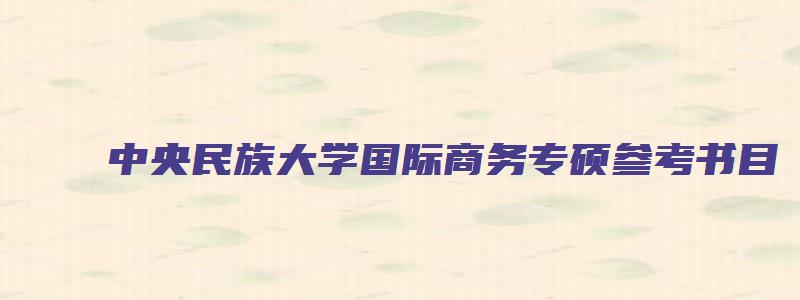 中央民族大学国际商务专硕参考书目